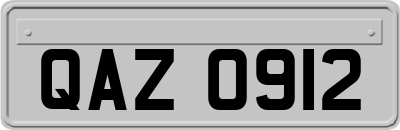 QAZ 0912